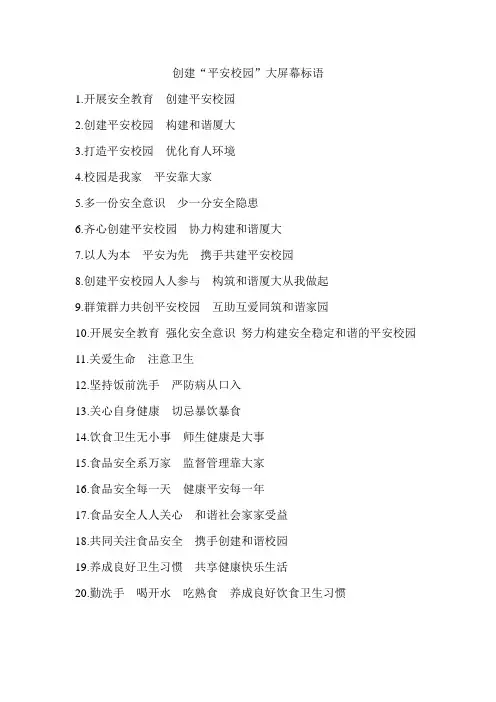 创建“平安校园”大屏幕标语

1.开展安全教育　创建平安校园

2.创建平安校园　构建和谐厦大

3.打造平安校园　优化育人环境

4.校园是我家　平安靠大家

5.多一份安全意识　少一分安全隐患

6.齐心创建平安校园　协力构建和谐厦大

7.以人为本　平安为先　携手共建平安校园

8.创建平安校园人人参与　构筑和谐厦大从我做起

9.群策群力共创平安校园　互助互爱同筑和谐家园

10.开展安全教育 强化安全意识 努力构建安全稳定和谐的平安校园

11.关爱生命　注意卫生

12.坚持饭前洗手　严防病从口入

13.关心自身健康　切忌暴饮暴食

14.饮食卫生无小事　师生健康是大事

15.食品安全系万家　监督管理靠大家

16.食品安全每一天　健康平安每一年

17.食品安全人人关心　和谐社会家家受益

18.共同关注食品安全　携手创建和谐校园

19.养成良好卫生习惯　共享健康快乐生活

20.勤洗手　喝开水　吃熟食　养成良好饮食卫生习惯